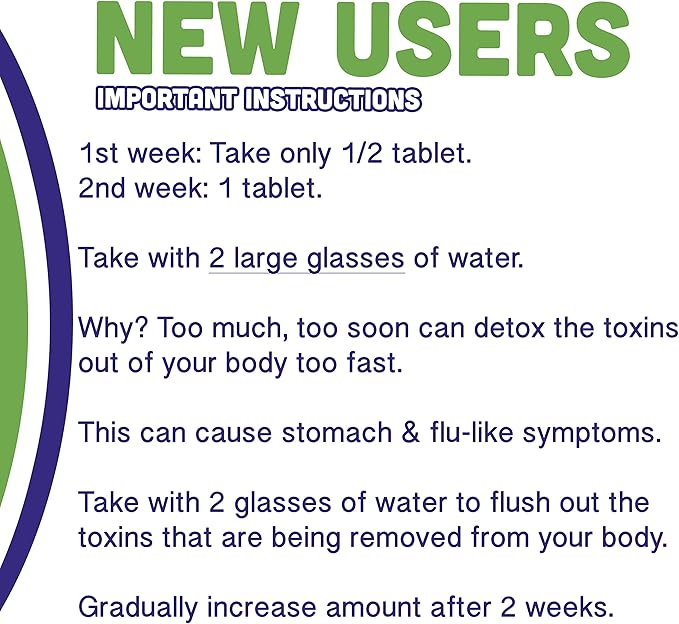 NEW USERS
IMPORTANT INSTRUCTIONS

1st week: Take only 1/2 tablet.
2nd week: 1 tablet.

Take with 2 large glasses of water.

Why? Too much, too soon can detox the toxins out of your body too fast.

This can cause stomach & flu-like symptoms.

Take with 2 glasses of water to flush out the toxins that are being removed from your body.

Gradually increase amount after 2 weeks.